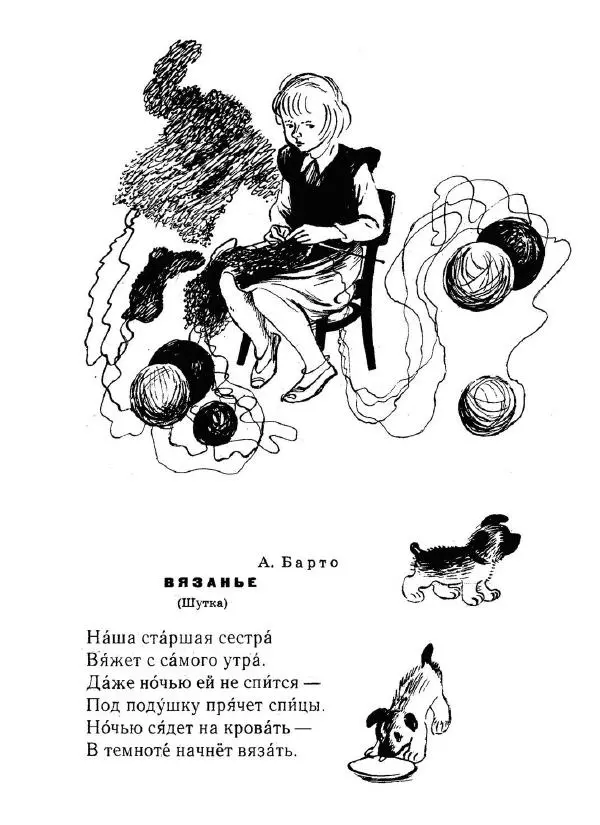 А. Барто

ВЯЗАНЬЕ

(Шутка)

На́ша ста́ршая сестра́
Вя́жет с са́мого утра́.
Да́же но́чью ей не спи́тся —
Под поду́шку пря́чет спи́цы.
Но́чью ся́дет на крова́ть —
В темноте́ начнёт вяза́ть.